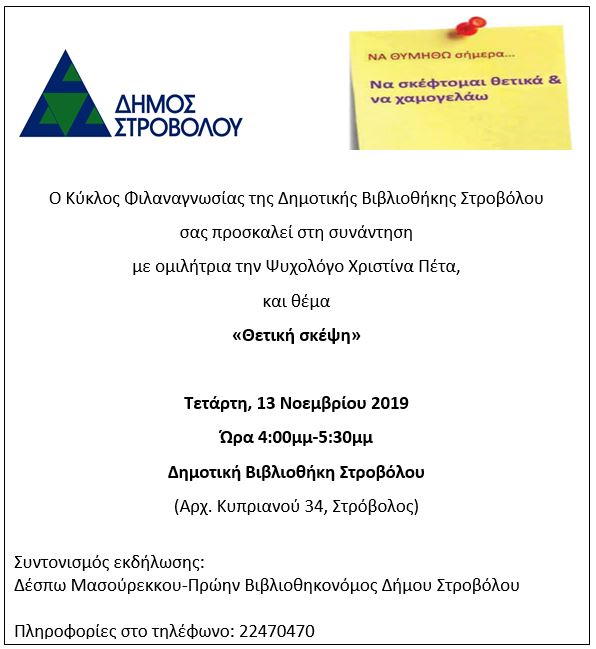 ΔΗΜΟΣ ΣΤΡΟΒΟΛΟΥ

ΝΑ ΘΥΜΗΘΩ σήμερα...

Να σκέφτομαι θετικά & να χαμογελάω

Ο Κύκλος Φιλαναγνωσίας της Δημοτικής Βιβλιοθήκης Στροβόλου

σας προσκαλεί στη συνάντηση

με ομιλήτρια την Ψυχολόγο Χριστίνα Πέτα,

και θέμα

«Θετική σκέψη»

Τετάρτη, 13 Νοεμβρίου 2019

Ώρα 4:00μμ-5:30μμ

Δημοτική Βιβλιοθήκη Στροβόλου

(Αρχ. Κυπριανού 34, Στρόβολος)

Συντονισμός εκδήλωσης:
Δέσπω Μασούρεκκου-Πρώην Βιβλιοθηκονόμος Δήμου Στροβόλου

Πληροφορίες στο τηλέφωνο: 22470470